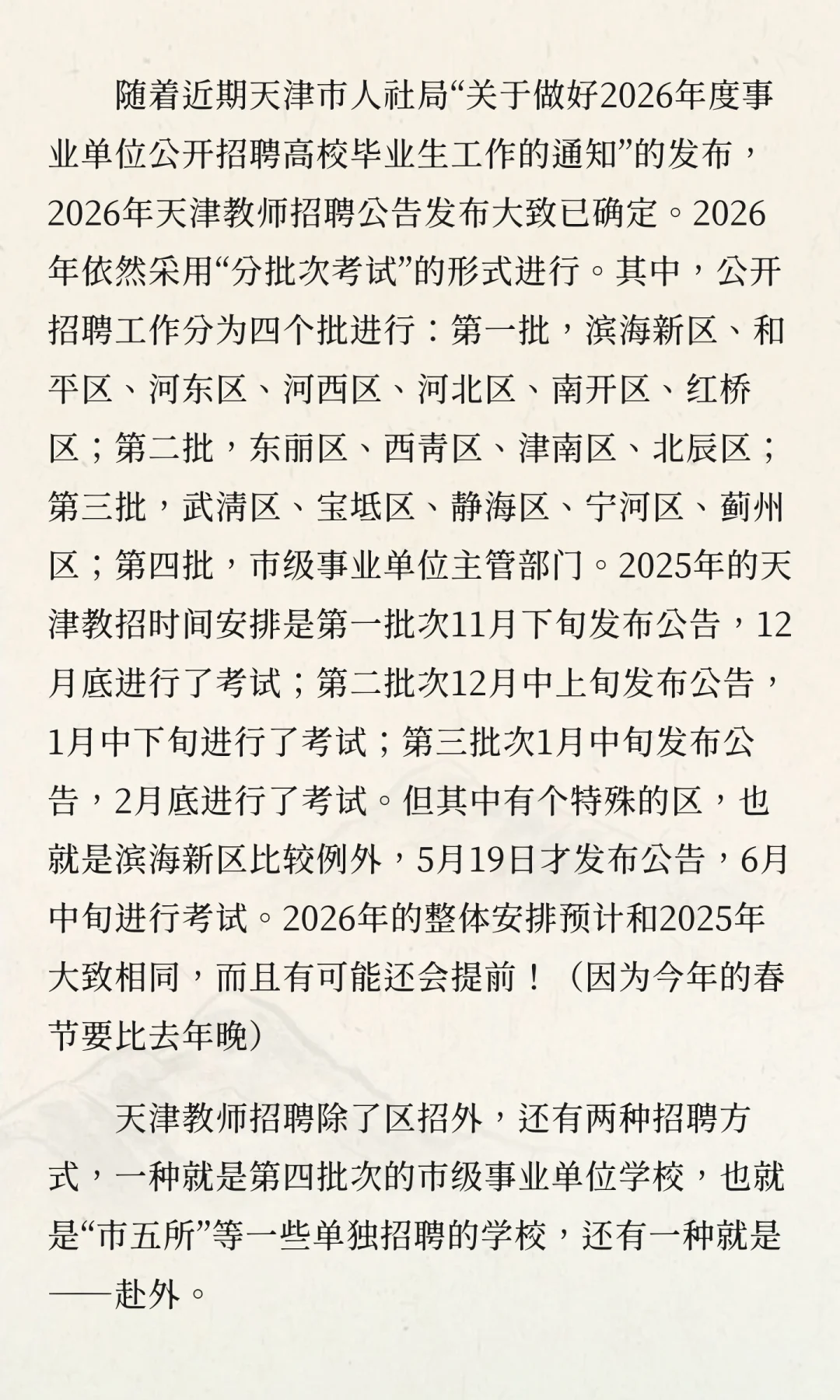 随着近期天津市人社局“关于做好2026年度事业单位公开招聘高校毕业生工作的通知”的发布，2026年天津教师招聘公告发布大致已确定。2026年依然采用“分批次考试”的形式进行。其中，公开招聘工作分为四个批进行：第一批，滨海新区、和平区、河东区、河西区、河北区、南开区、红桥区；第二批，东丽区、西青区、津南区、北辰区；第三批，武清区、宝坻区、静海区、宁河区、蓟州区；第四批，市级事业单位主管部门。2025年的天津教招时间安排是第一批次11月下旬发布公告，12月底进行了考试；第二批次12月中上旬发布公告，1月中下旬进行了考试；第三批次1月中旬发布公告，2月底进行了考试。但其中有个特殊的区，也就是滨海新区比较例外，5月19日才发布公告，6月中旬进行考试。2026年的整体安排预计和2025年大致相同，而且有可能还会提前！（因为今年的春节要比去年晚）

天津教师招聘除了区招外，还有两种招聘方式，一种就是第四批次的市级事业单位学校，也就是“市五所”等一些单独招聘的学校，还有一种就是——赴外。